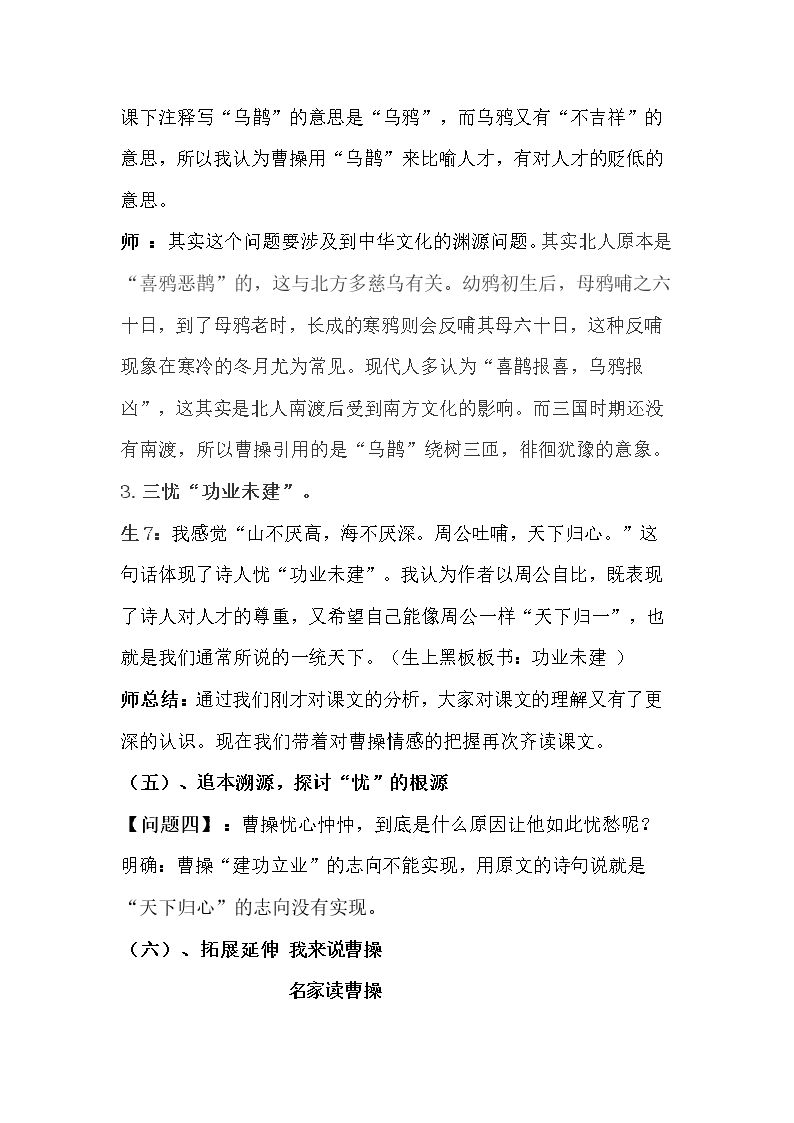 课下注释写“乌鹊”的意思是“乌鸦”，而乌鸦又有“不吉祥”的意思，所以我认为曹操用“乌鹊”来比喻人才，有对人才的贬低的意思。

师：其实这个问题要涉及到中华文化的渊源问题。其实北人原本是“喜鸦恶鹊”的，这与北方多慈乌有关。幼鸦初生后，母鸦哺之六十日，到了母鸦老时，长成的寒鸦则会反哺其母六十日，这种反哺现象在寒冷的冬月尤为常见。现代人多认为“喜鹊报喜，乌鸦报凶”，这其实是北人南渡后受到南方文化的影响。而三国时期还没有南渡，所以曹操引用的是“乌鹊”绕树三匝，徘徊犹豫的意象。

3.三忧“功业未建”。

生7：我感觉“山不厌高，海不厌深。周公吐哺，天下归心。”这句话体现了诗人忧“功业未建”。我认为作者以周公自比，既表现了诗人对人才的尊重，又希望自己能像周公一样“天下归一”，也就是我们通常所说的一统天下。（生上黑板板书：功业未建）

师总结：通过我们刚才对课文的分析，大家对课文的理解又有了更深的认识。现在我们带着对曹操情感的把握再次齐读课文。

（五）、追本溯源，探讨“忧”的根源

【问题四】：曹操忧心忡忡，到底是什么原因让他如此忧愁呢？

明确：曹操“建功立业”的志向不能实现，用原文的诗句说就是“天下归心”的志向没有实现。

（六）、拓展延伸 我来说曹操

名家读曹操